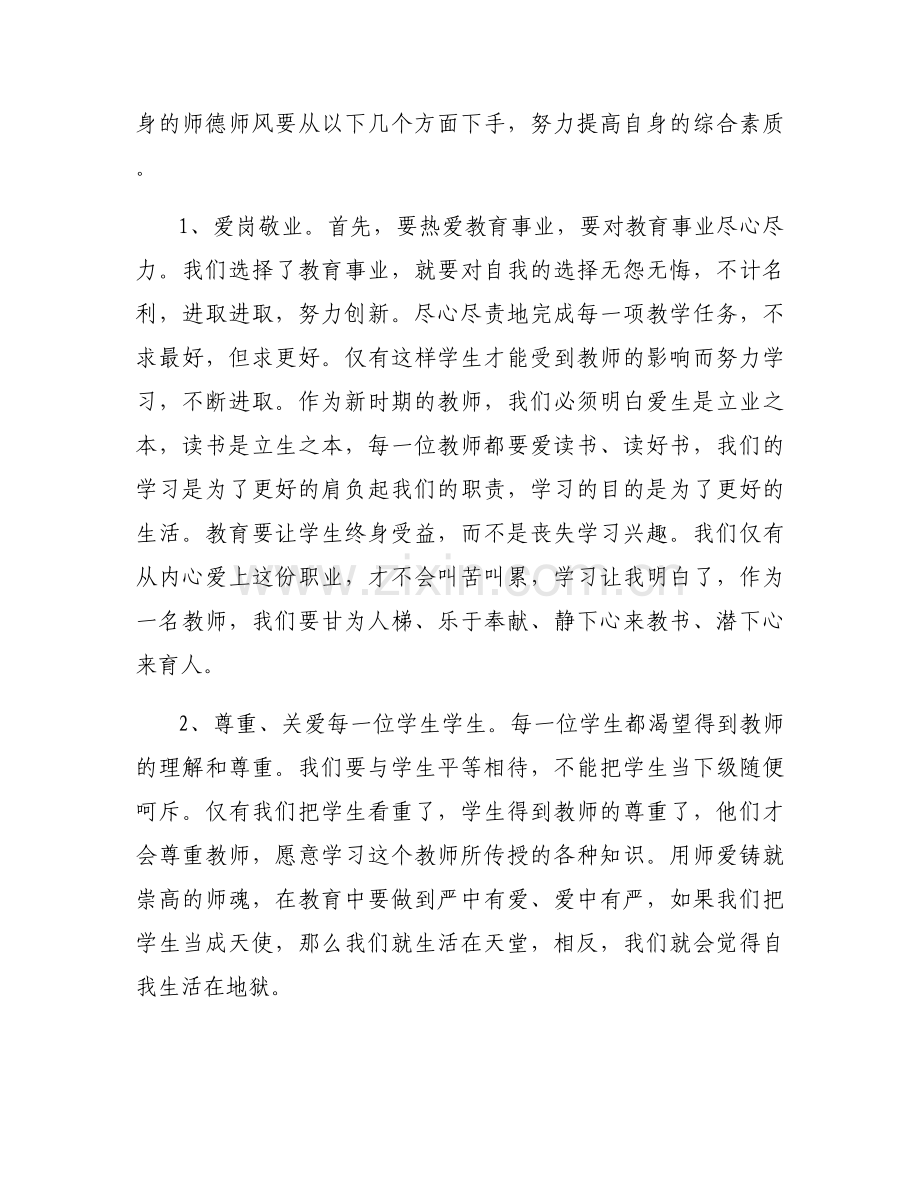 身的师德师风要从以下几个方面下手，努力提高自身的综合素质。

1、爱岗敬业。首先，要热爱教育事业，要对教育事业尽心尽力。我们选择了教育事业，就要对自我的选择无怨无悔，不计名利，进取进取，努力创新。尽心尽责地完成每一项教学任务，不求最好，但求更好。仅有这样学生才能受到教师的影响而努力学习，不断进取。作为新时期的教师，我们必须明白爱生是立业之本，读书是立生之本，每一位教师都要爱读书、读好书，我们的学习是为了更好的肩负起我们的职责，学习的目的是为了更好的生活。教育要让学生终身受益，而不是丧失学习兴趣。我们仅有从内心爱上这份职业，才不会叫苦叫累，学习让我明白了，作为一名教师，我们要甘为人梯、乐于奉献、静下心来教书、潜下心来育人。

2、尊重、关爱每一位学生学生。每一位学生都渴望得到教师的理解和尊重。我们要与学生平等相待，不能把学生当下级随便呵斥。仅有我们把学生看重了，学生得到教师的尊重了，他们才会尊重教师，愿意学习这个教师所传授的各种知识。用师爱铸就崇高的师魂，在教育中要做到严中有爱、爱中有严，如果我们把学生当成天使，那么我们就生活在天堂，相反，我们就会觉得自我生活在地狱。

www.zixin.com.cn